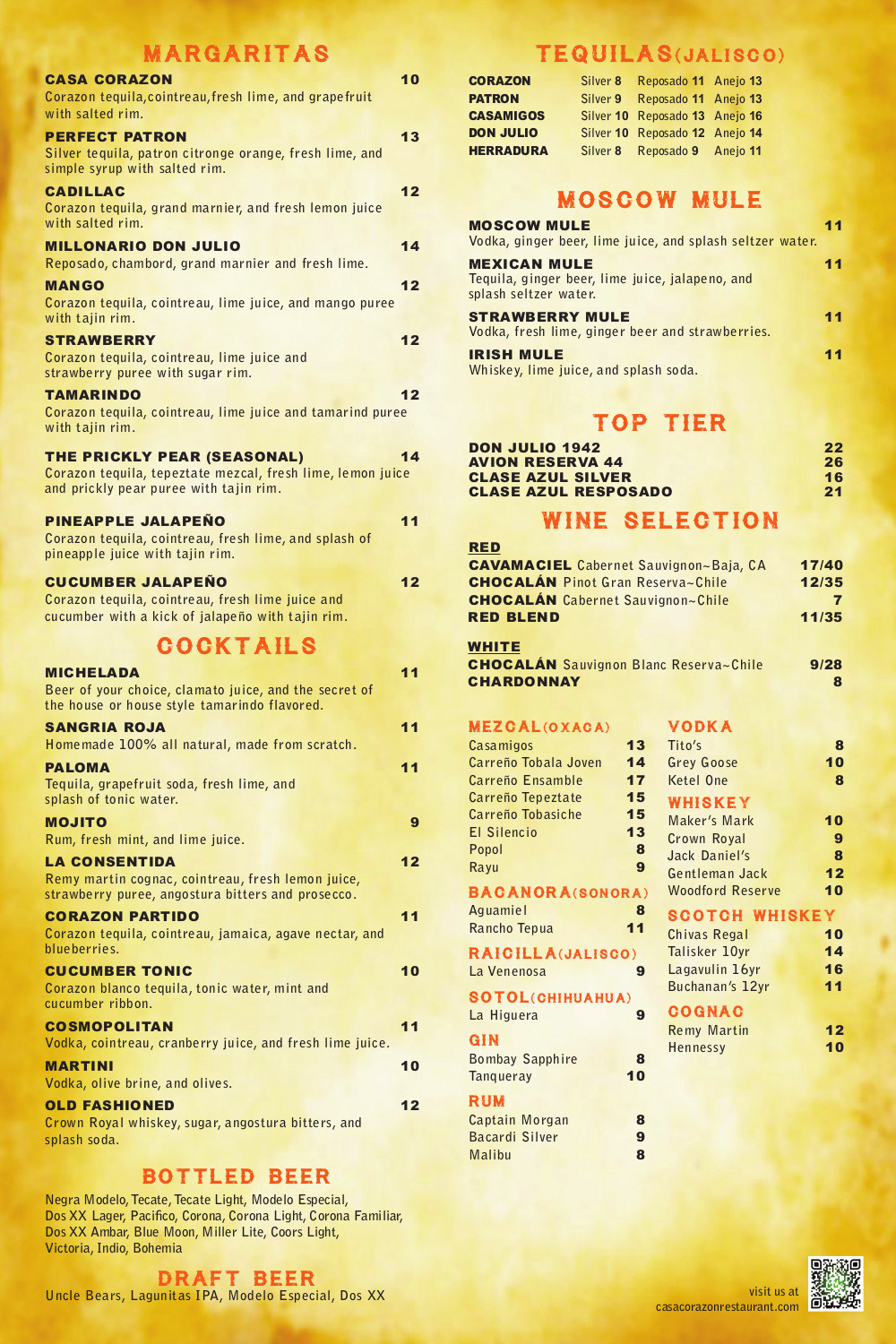 MARGARITAS

CASA CORAZON 10
Corazon tequila,cointreau,fresh lime, and grapefruit with salted rim.

PERFECT PATRON 13
Silver tequila, patron citronge orange, fresh lime, and simple syrup with salted rim.

CADILLAC 12
Corazon tequila, grand marnier, and fresh lemon juice with salted rim.

MILLONARIO DON JULIO 14
Reposado, chambord, grand marnier and fresh lime.

MANGO 12
Corazon tequila, cointreau, lime juice, and mango puree with tajin rim.

STRAWBERRY 12
Corazon tequila, cointreau, lime juice and strawberry puree with sugar rim.

TAMARINDO 12
Corazon tequila, cointreau, lime juice and tamarind puree with tajin rim.

THE PRICKLY PEAR (SEASONAL) 14
Corazon tequila, tepeztate mezcal, fresh lime, lemon juice and prickly pear puree with tajin rim.

PINEAPPLE JALAPEÑO 11
Corazon tequila, cointreau, fresh lime, and splash of pineapple juice with tajin rim.

CUCUMBER JALAPEÑO 12
Corazon tequila, cointreau, fresh lime juice and cucumber with a kick of jalapeño with tajin rim.

COCKTAILS

MICHELADA 11
Beer of your choice, clamato juice, and the secret of the house or house style tamarindo flavored.

SANGRIA ROJA 11
Homemade 100% all natural, made from scratch.

PALOMA 11
Tequila, grapefruit soda, fresh lime, and splash of tonic water.

MOJITO 9
Rum, fresh mint, and lime juice.

LA CONSENTIDA 12
Remy martin cognac, cointreau, fresh lemon juice, strawberry puree, angostura bitters and prosecco.

CORAZON PARTIDO 11
Corazon tequila, cointreau, jamaica, agave nectar, and blueberries.

CUCUMBER TONIC 10
Corazon blanco tequila, tonic water, mint and cucumber ribbon.

COSMOPOLITAN 11
Vodka, cointreau, cranberry juice, and fresh lime juice.

MARTINI 10
Vodka, olive brine, and olives.

OLD FASHIONED 12
Crown Royal whiskey, sugar, angostura bitters, and splash soda.

BOTTLED BEER
Negra Modelo, Tecate, Tecate Light, Modelo Especial, Dos XX Lager, Pacifico, Corona, Corona Light, Corona Familiar, Dos XX Ambar, Blue Moon, Miller Lite, Coors Light, Victoria, Indio, Bohemia

DRAFT BEER
Uncle Bears, Lagunitas IPA, Modelo Especial, Dos XX

TEQUILAS(JALISCO)

| CORAZON | Silver 8 | Reposado 11 | Anejo 13 |
|---|---|---|---|
| PATRON | Silver 9 | Reposado 11 | Anejo 13 |
| CASAMIGOS | Silver 10 | Reposado 13 | Anejo 16 |
| DON JULIO | Silver 10 | Reposado 12 | Anejo 14 |
| HERRADURA | Silver 8 | Reposado 9 | Anejo 11 |

MOSCOW MULE

MOSCOW MULE 11
Vodka, ginger beer, lime juice, and splash seltzer water.

MEXICAN MULE 11
Tequila, ginger beer, lime juice, jalapeno, and splash seltzer water.

STRAWBERRY MULE 11
Vodka, fresh lime, ginger beer and strawberries.

IRISH MULE 11
Whiskey, lime juice, and splash soda.

TOP TIER
DON JULIO 1942 22
AVION RESERVA 44 26
CLASE AZUL SILVER 16
CLASE AZUL RESPOSADO 21

WINE SELECTION
RED
CAVAMACIEL Cabernet Sauvignon~Baja, CA 17/40
CHOCALÁN Pinot Gran Reserva~Chile 12/35
CHOCALÁN Cabernet Sauvignon~Chile 7
RED BLEND 11/35

WHITE
CHOCALÁN Sauvignon Blanc Reserva~Chile 9/28
CHARDONNAY 8

MEZCAL(OXACA)
Casamigos 13
Carreño Tobala Joven 14
Carreño Ensamble 17
Carreño Tepeztate 15
Carreño Tobasiche 15
El Silencio 13
Popol 8
Rayu 9

BACANORA(SONORA)
Aguamiel 8
Rancho Tepua 11

RAICILLA(JALISCO)
La Venenosa 9

SOTOL(CHIHUAHUA)
La Higuera 9

GIN
Bombay Sapphire 8
Tanqueray 10

RUM
Captain Morgan 8
Bacardi Silver 9
Malibu 8

VODKA
Tito's 8
Grey Goose 10
Ketel One 8

WHISKEY
Maker's Mark 10
Crown Royal 9
Jack Daniel's 8
Gentleman Jack 12
Woodford Reserve 10

SCOTCH WHISKEY
Chivas Regal 10
Talisker 10yr 14
Lagavulin 16yr 16
Buchanan's 12yr 11

COGNAC
Remy Martin 12
Hennessy 10

visit us at
casacorazonrestaurant.com